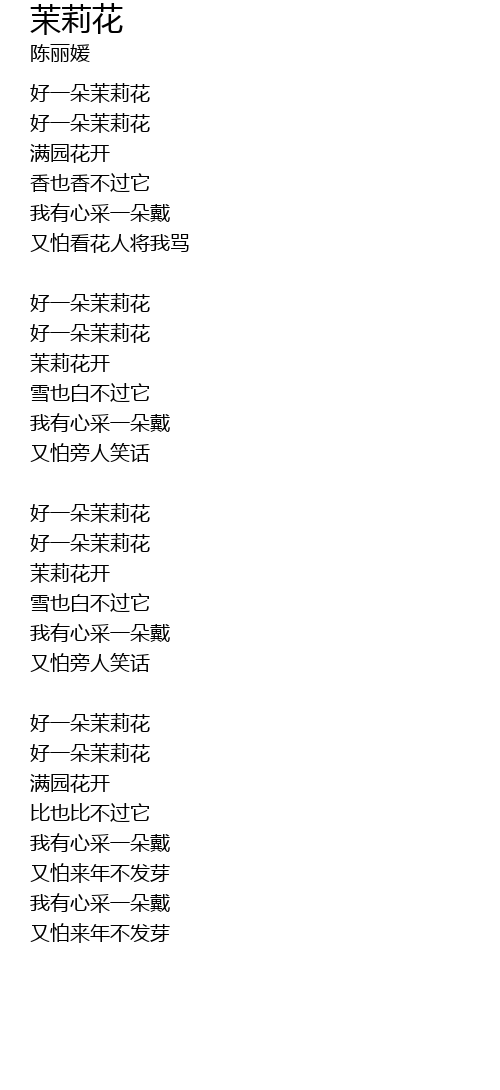 茉莉花
陈丽媛

好一朵茉莉花
好一朵茉莉花
满园花开
香也香不过它
我有心采一朵戴
又怕看花人将我骂

好一朵茉莉花
好一朵茉莉花
茉莉花开
雪也白不过它
我有心采一朵戴
又怕旁人笑话

好一朵茉莉花
好一朵茉莉花
茉莉花开
雪也白不过它
我有心采一朵戴
又怕旁人笑话

好一朵茉莉花
好一朵茉莉花
满园花开
比也比不过它
我有心采一朵戴
又怕来年不发芽
我有心采一朵戴
又怕来年不发芽